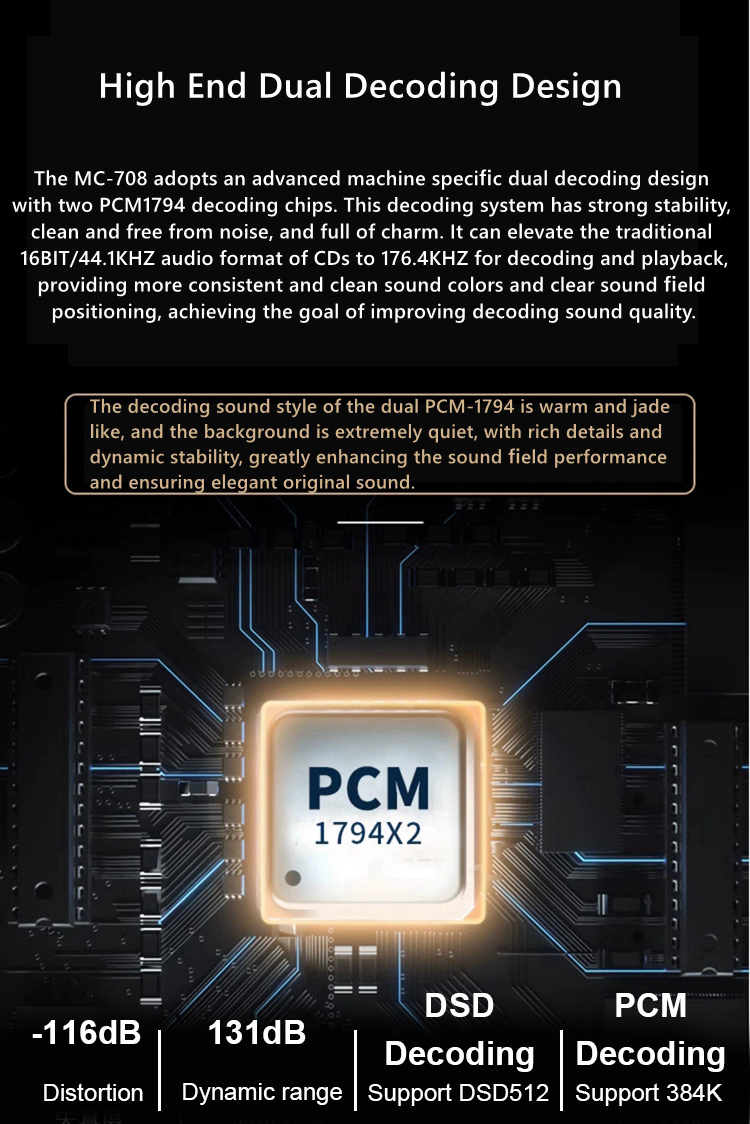 High End Dual Decoding Design

The MC-708 adopts an advanced machine specific dual decoding design with two PCM1794 decoding chips. This decoding system has strong stability, clean and free from noise, and full of charm. It can elevate the traditional 16BIT/44.1KHZ audio format of CDs to 176.4KHZ for decoding and playback, providing more consistent and clean sound colors and clear sound field positioning, achieving the goal of improving decoding sound quality.

The decoding sound style of the dual PCM-1794 is warm and jade like, and the background is extremely quiet, with rich details and dynamic stability, greatly enhancing the sound field performance and ensuring elegant original sound.

PCM
1794X2

-116dB
Distortion

131dB
Dynamic range

DSD
Decoding
Support DSD512

PCM
Decoding
Support 384K